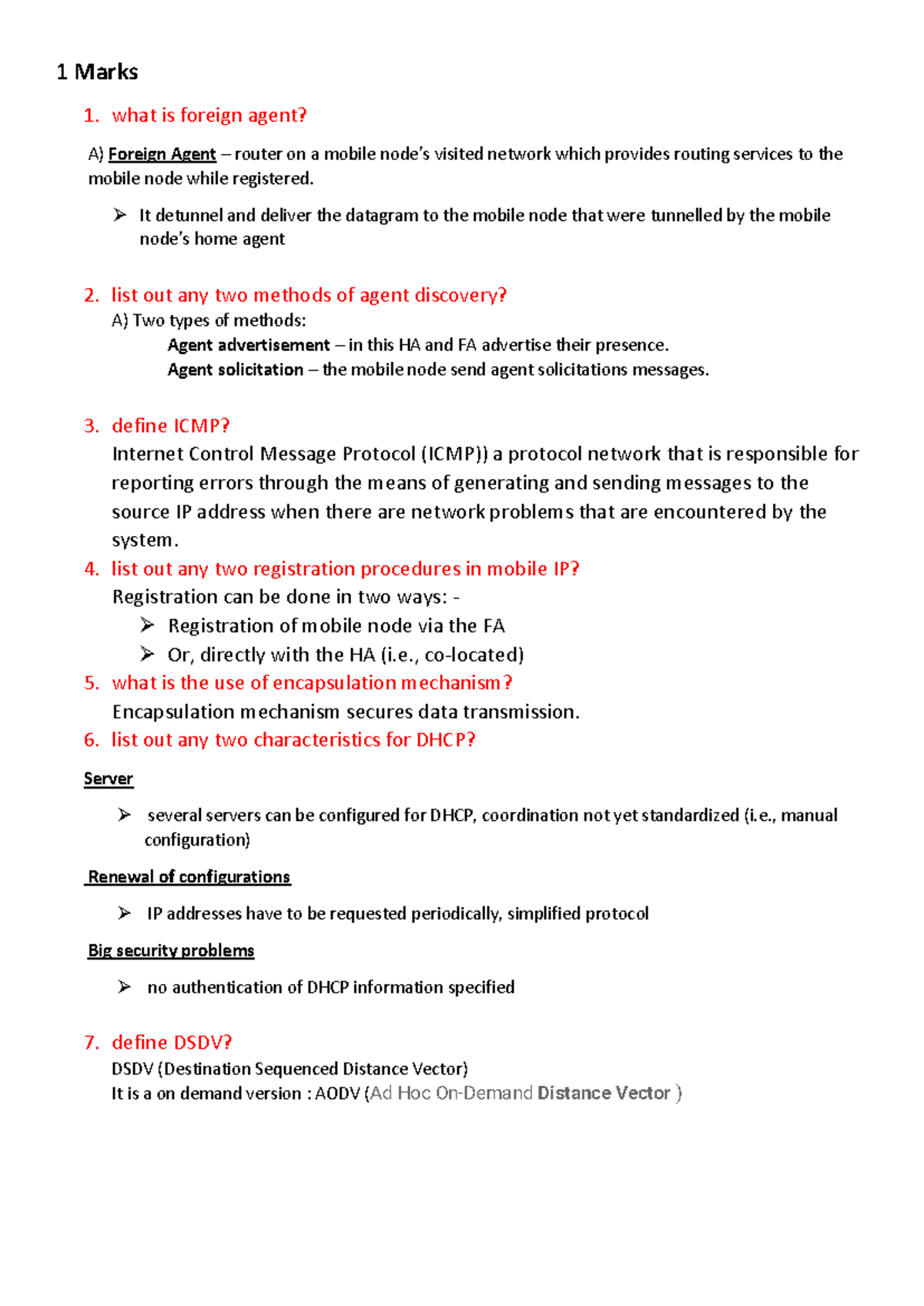 1 Marks

1. what is foreign agent?

A) Foreign Agent – router on a mobile node's visited network which provides routing services to the mobile node while registered.

➢ It detunnel and deliver the datagram to the mobile node that were tunnelled by the mobile node's home agent

2. list out any two methods of agent discovery?
A) Two types of methods:
Agent advertisement – in this HA and FA advertise their presence.
Agent solicitation – the mobile node send agent solicitations messages.

3. define ICMP?
Internet Control Message Protocol (ICMP)) a protocol network that is responsible for reporting errors through the means of generating and sending messages to the source IP address when there are network problems that are encountered by the system.

4. list out any two registration procedures in mobile IP?
Registration can be done in two ways: -
➢ Registration of mobile node via the FA
➢ Or, directly with the HA (i.e., co-located)

5. what is the use of encapsulation mechanism?
Encapsulation mechanism secures data transmission.

6. list out any two characteristics for DHCP?

Server

➢ several servers can be configured for DHCP, coordination not yet standardized (i.e., manual configuration)

Renewal of configurations

➢ IP addresses have to be requested periodically, simplified protocol

Big security problems

➢ no authentication of DHCP information specified

7. define DSDV?
DSDV (Destination Sequenced Distance Vector)
It is a on demand version : AODV (Ad Hoc On-Demand Distance Vector )